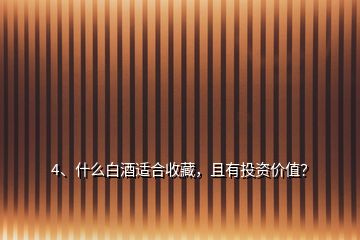 4、什么白酒适合收藏，且有投资价值？